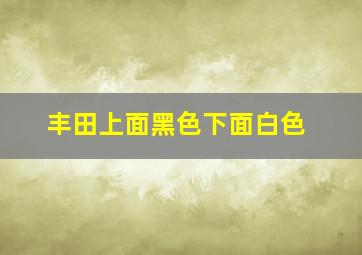 丰田上面黑色下面白色